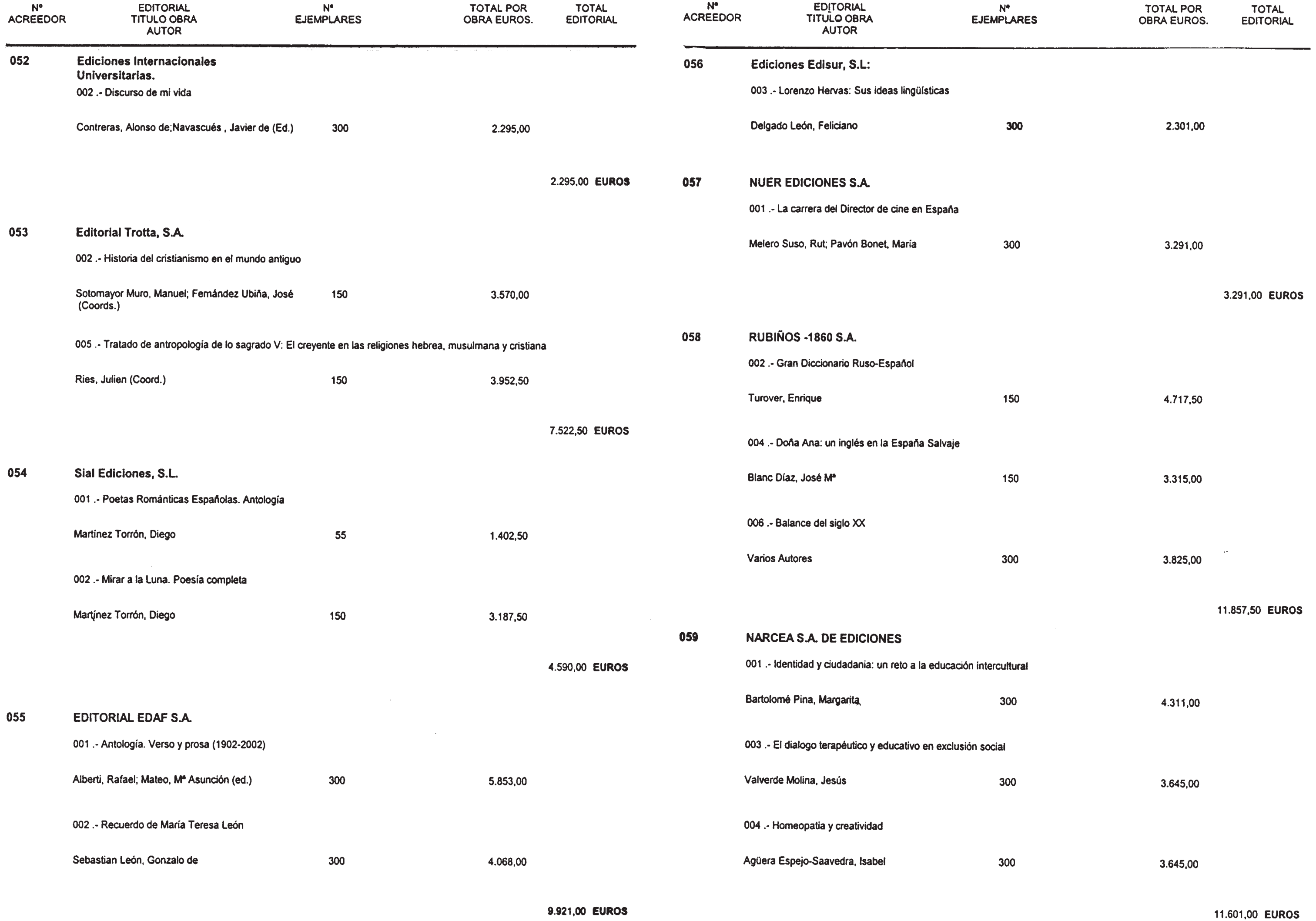 | Nº ACREEDOR | EDITORIAL TITULO OBRA AUTOR | Nº EJEMPLARES | TOTAL POR OBRA EUROS. | TOTAL EDITORIAL |
|---|---|---|---|---|
| 052 | Ediciones Internacionales Universitarias. | | | |
| | 002 .- Discurso de mi vida | | | |
| | Contreras, Alonso de;Navascués , Javier de (Ed.) | 300 | 2.295,00 | |
| | | | | 2.295,00 EUROS |
| 053 | Editorial Trotta, S.A. | | | |
| | 002 .- Historia del cristianismo en el mundo antiguo | | | |
| | Sotomayor Muro, Manuel; Fernández Ubiña, José (Coords.) | 150 | 3.570,00 | |
| | 005 .- Tratado de antropología de lo sagrado V: El creyente en las religiones hebrea, musulmana y cristiana | | | |
| | Ries, Julien (Coord.) | 150 | 3.952,50 | |
| | | | | 7.522,50 EUROS |
| 054 | Sial Ediciones, S.L. | | | |
| | 001 .- Poetas Románticas Españolas. Antología | | | |
| | Martínez Torrón, Diego | 55 | 1.402,50 | |
| | 002 .- Mirar a la Luna. Poesía completa | | | |
| | Martínez Torrón, Diego | 150 | 3.187,50 | |
| | | | | 4.590,00 EUROS |
| 055 | EDITORIAL EDAF S.A. | | | |
| | 001 .- Antología. Verso y prosa (1902-2002) | | | |
| | Alberti, Rafael; Mateo, Mª Asunción (ed.) | 300 | 5.853,00 | |
| | 002 .- Recuerdo de María Teresa León | | | |
| | Sebastian León, Gonzalo de | 300 | 4.068,00 | |
| | | | | 9.921,00 EUROS |

| Nº ACREEDOR | EDITORIAL TITULO OBRA AUTOR | Nº EJEMPLARES | TOTAL POR OBRA EUROS. | TOTAL EDITORIAL |
|---|---|---|---|---|
| 056 | Ediciones Edisur, S.L: | | | |
| | 003 .- Lorenzo Hervas: Sus ideas lingüísticas | | | |
| | Delgado León, Feliciano | 300 | 2.301,00 | |
| 057 | NUER EDICIONES S.A. | | | |
| | 001 .- La carrera del Director de cine en España | | | |
| | Melero Suso, Rut; Pavón Bonet, María | 300 | 3.291,00 | |
| | | | | 3.291,00 EUROS |
| 058 | RUBIÑOS -1860 S.A. | | | |
| | 002 .- Gran Diccionario Ruso-Español | | | |
| | Turover, Enrique | 150 | 4.717,50 | |
| | 004 .- Doña Ana: un inglés en la España Salvaje | | | |
| | Blanc Díaz, José Mª | 150 | 3.315,00 | |
| | 006 .- Balance del siglo XX | | | |
| | Varios Autores | 300 | 3.825,00 | |
| | | | | 11.857,50 EUROS |
| 059 | NARCEA S.A. DE EDICIONES | | | |
| | 001 .- Identidad y ciudadania: un reto a la educación intercultural | | | |
| | Bartolomé Pina, Margarita | 300 | 4.311,00 | |
| | 003 .- El dialogo terapéutico y educativo en exclusión social | | | |
| | Valverde Molina, Jesús | 300 | 3.645,00 | |
| | 004 .- Homeopatia y creatividad | | | |
| | Agüera Espejo-Saavedra, Isabel | 300 | 3.645,00 | |
| | | | | 11.601,00 EUROS |